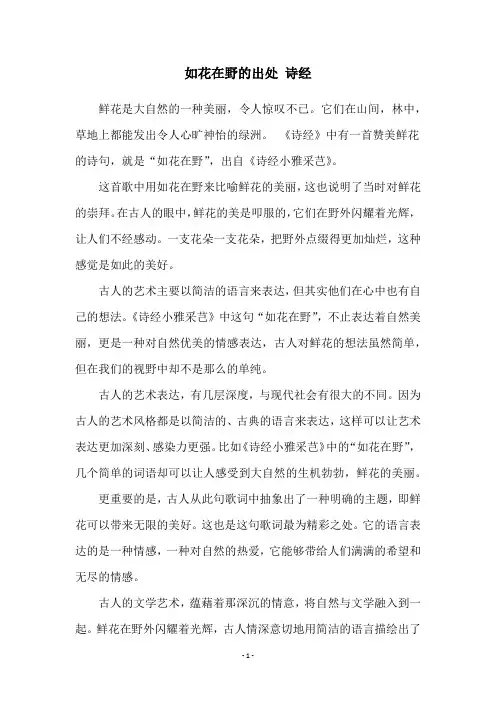 如花在野的出处 诗经

鲜花是大自然的一种美丽，令人惊叹不已。它们在山间，林中，草地上都能发出令人心旷神怡的绿洲。《诗经》中有一首赞美鲜花的诗句，就是“如花在野”，出自《诗经小雅采芑》。

这首歌中用如花在野来比喻鲜花的美丽，这也说明了当时对鲜花的崇拜。在古人的眼中，鲜花的美是叩服的，它们在野外闪耀着光辉，让人们不经感动。一支花朵一支花朵，把野外点缀得更加灿烂，这种感觉是如此的美好。

古人的艺术主要以简洁的语言来表达，但其实他们在心中也有自己的想法。《诗经小雅采芑》中这句“如花在野”，不止表达着自然美丽，更是一种对自然优美的情感表达，古人对鲜花的想法虽然简单，但在我们的视野中却不是那么的单纯。

古人的艺术表达，有几层深度，与现代社会有很大的不同。因为古人的艺术风格都是以简洁的、古典的语言来表达，这样可以让艺术表达更加深刻、感染力更强。比如《诗经小雅采芑》中的“如花在野”，几个简单的词语却可以让人感受到大自然的生机勃勃，鲜花的美丽。

更重要的是，古人从此句歌词中抽象出了一种明确的主题，即鲜花可以带来无限的美好。这也是这句歌词最为精彩之处。它的语言表达的是一种情感，一种对自然的热爱，它能够带给人们满满的希望和无尽的情感。

古人的文学艺术，蕴藉着那深沉的情意，将自然与文学融入到一起。鲜花在野外闪耀着光辉，古人情深意切地用简洁的语言描绘出了

- 1 -